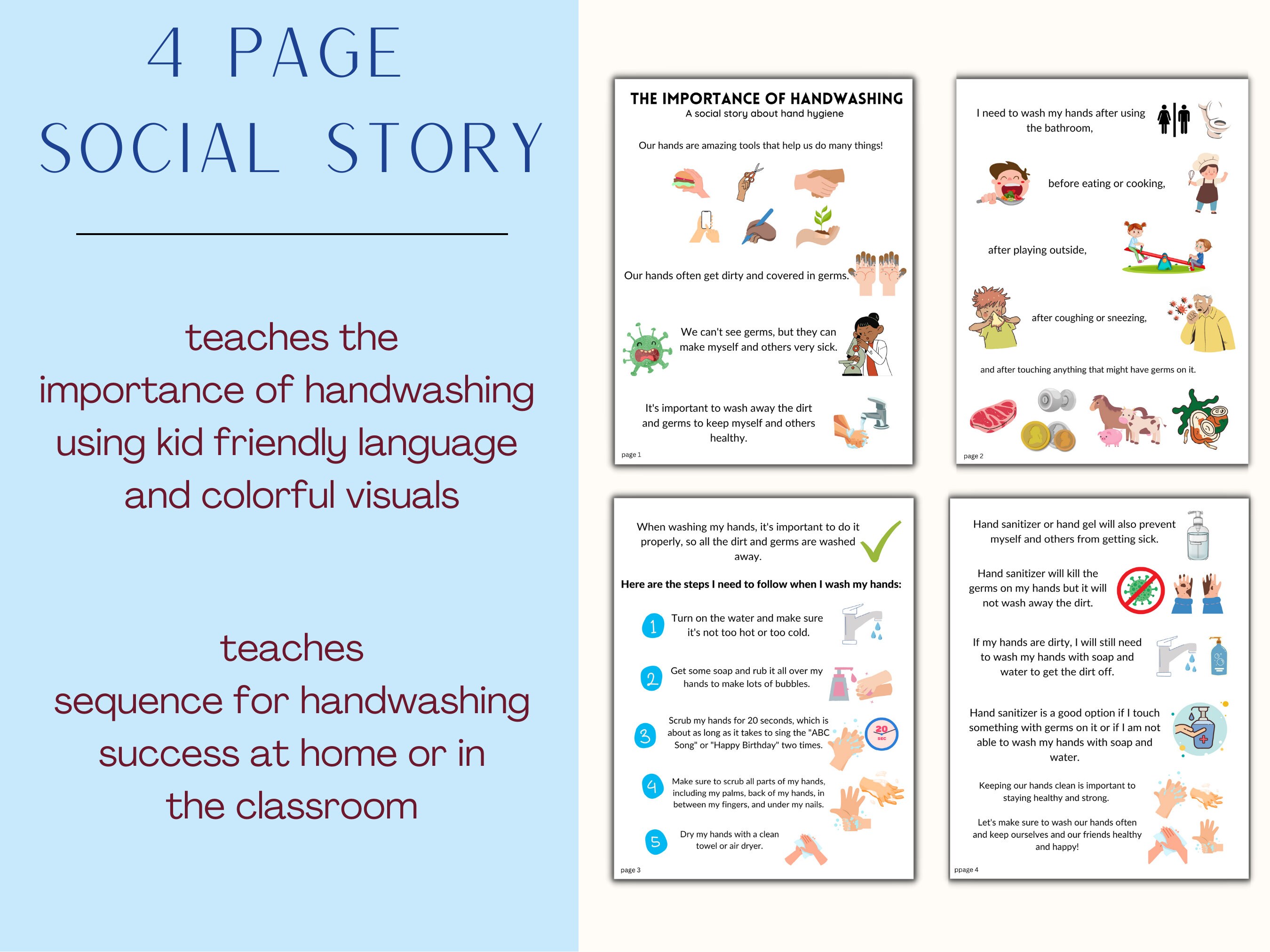 4 PAGE
SOCIAL STORY

teaches the importance of handwashing using kid friendly language and colorful visuals

teaches sequence for handwashing success at home or in the classroom

THE IMPORTANCE OF HANDWASHING
A social story about hand hygiene

Our hands are amazing tools that help us do many things!

Our hands often get dirty and covered in germs.

We can't see germs, but they can make myself and others very sick.

It's important to wash away the dirt and germs to keep myself and others healthy.

page 1

I need to wash my hands after using the bathroom,

before eating or cooking,

after playing outside,

after coughing or sneezing,

and after touching anything that might have germs on it.

page 2

When washing my hands, it's important to do it properly, so all the dirt and germs are washed away.

Here are the steps I need to follow when I wash my hands:

1 Turn on the water and make sure it's not too hot or too cold.

2 Get some soap and rub it all over my hands to make lots of bubbles.

3 Scrub my hands for 20 seconds, which is about as long as it takes to sing the "ABC Song" or "Happy Birthday" two times.

20 SEC

4 Make sure to scrub all parts of my hands, including my palms, back of my hands, in between my fingers, and under my nails.

5 Dry my hands with a clean towel or air dryer.

page 3

Hand sanitizer or hand gel will also prevent myself and others from getting sick.

Hand sanitizer will kill the germs on my hands but it will not wash away the dirt.

If my hands are dirty, I will still need to wash my hands with soap and water to get the dirt off.

Hand sanitizer is a good option if I touch something with germs on it or if I am not able to wash my hands with soap and water.

Keeping our hands clean is important to staying healthy and strong.

Let's make sure to wash our hands often and keep ourselves and our friends healthy and happy!

ppage 4